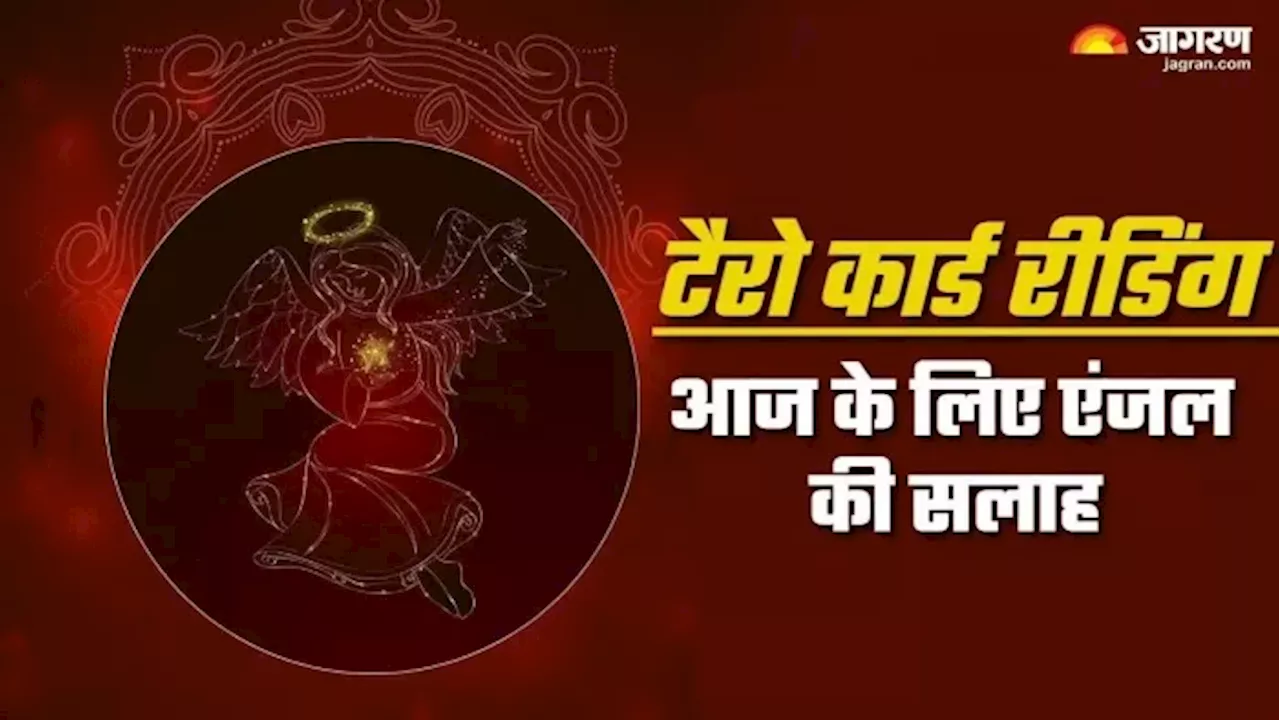 जागरण
jagran.com

टैरो कार्ड रीडिंग

आज के लिए एंजल की सलाह